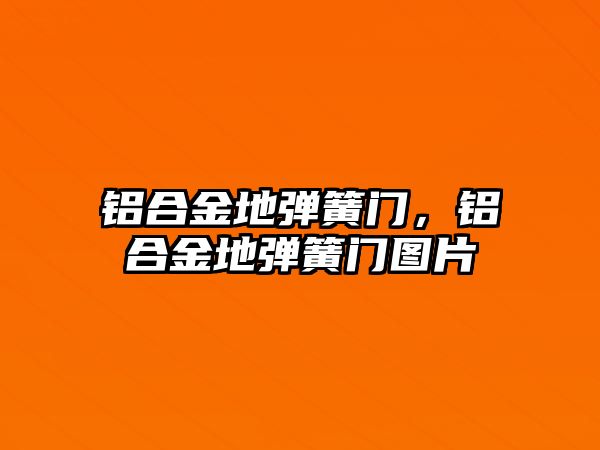 铝合金地弹簧门，铝合金地弹簧门图片